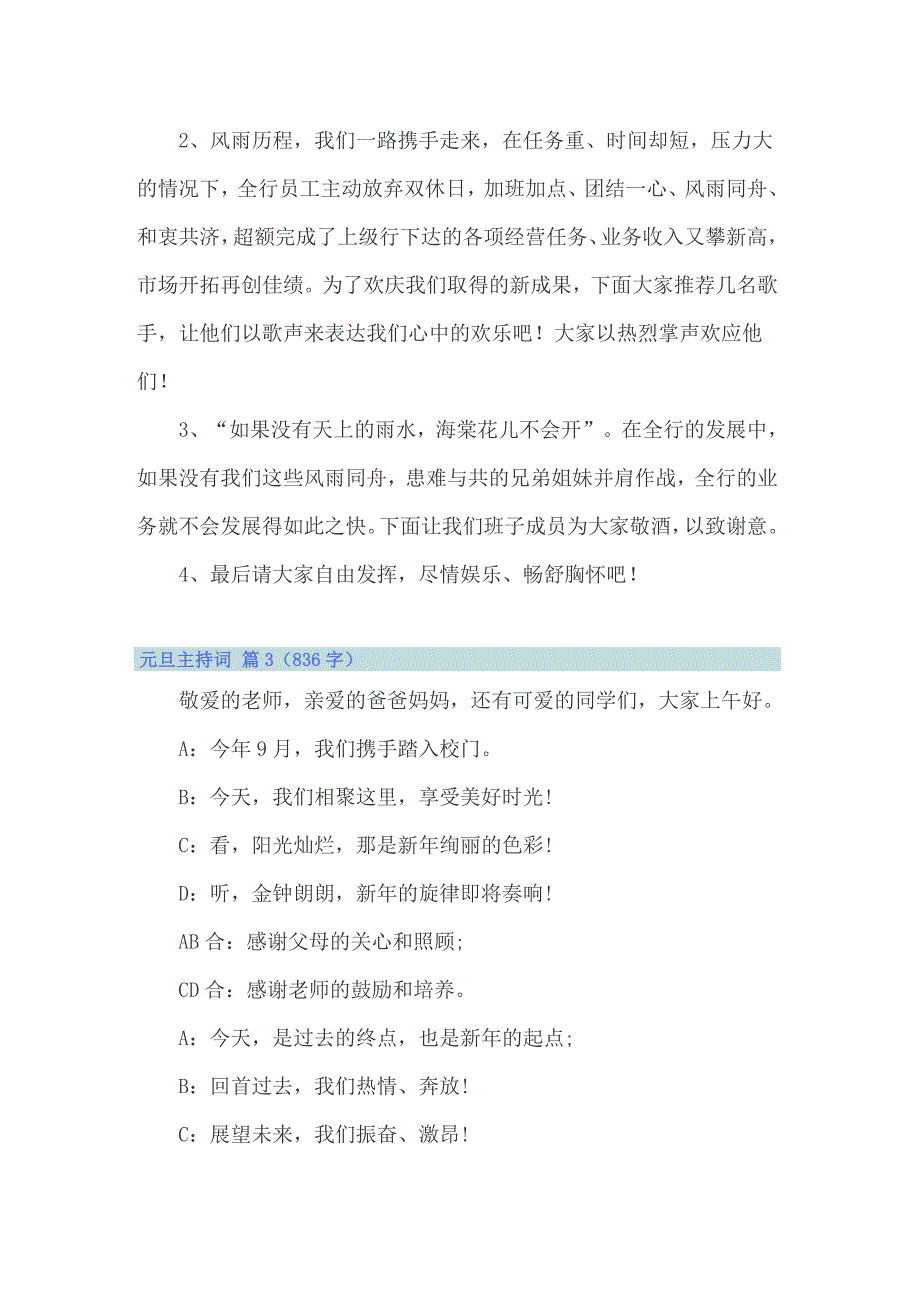 2、风雨历程，我们一路携手走来，在任务重、时间却短，压力大的情况下，全行员工主动放弃双休日，加班加点、团结一心、风雨同舟、和衷共济，超额完成了上级行下达的各项经营任务、业务收入又攀新高，市场开拓再创佳绩。为了欢庆我们取得的新成果，下面大家推荐几名歌手，让他们以歌声来表达我们心中的欢乐吧！大家以热烈掌声欢应他们！

3、“如果没有天上的雨水，海棠花儿不会开”。在全行的发展中，如果没有我们这些风雨同舟，患难与共的兄弟姐妹并肩作战，全行的业务就不会发展得如此之快。下面让我们班子成员为大家敬酒，以致谢意。

4、最后请大家自由发挥，尽情娱乐、畅舒胸怀吧！

元旦主持词 篇3（836字）

敬爱的老师，亲爱的爸爸妈妈，还有可爱的同学们，大家上午好。

A：今年9月，我们携手踏入校门。

B：今天，我们相聚这里，享受美好时光！

C：看，阳光灿烂，那是新年绚丽的色彩！

D：听，金钟朗朗，新年的旋律即将奏响！

AB合：感谢父母的关心和照顾；

CD合：感谢老师的鼓励和培养。

A：今天，是过去的终点，也是新年的起点；

B：回首过去，我们热情、奔放！

C：展望未来，我们振奋、激昂！